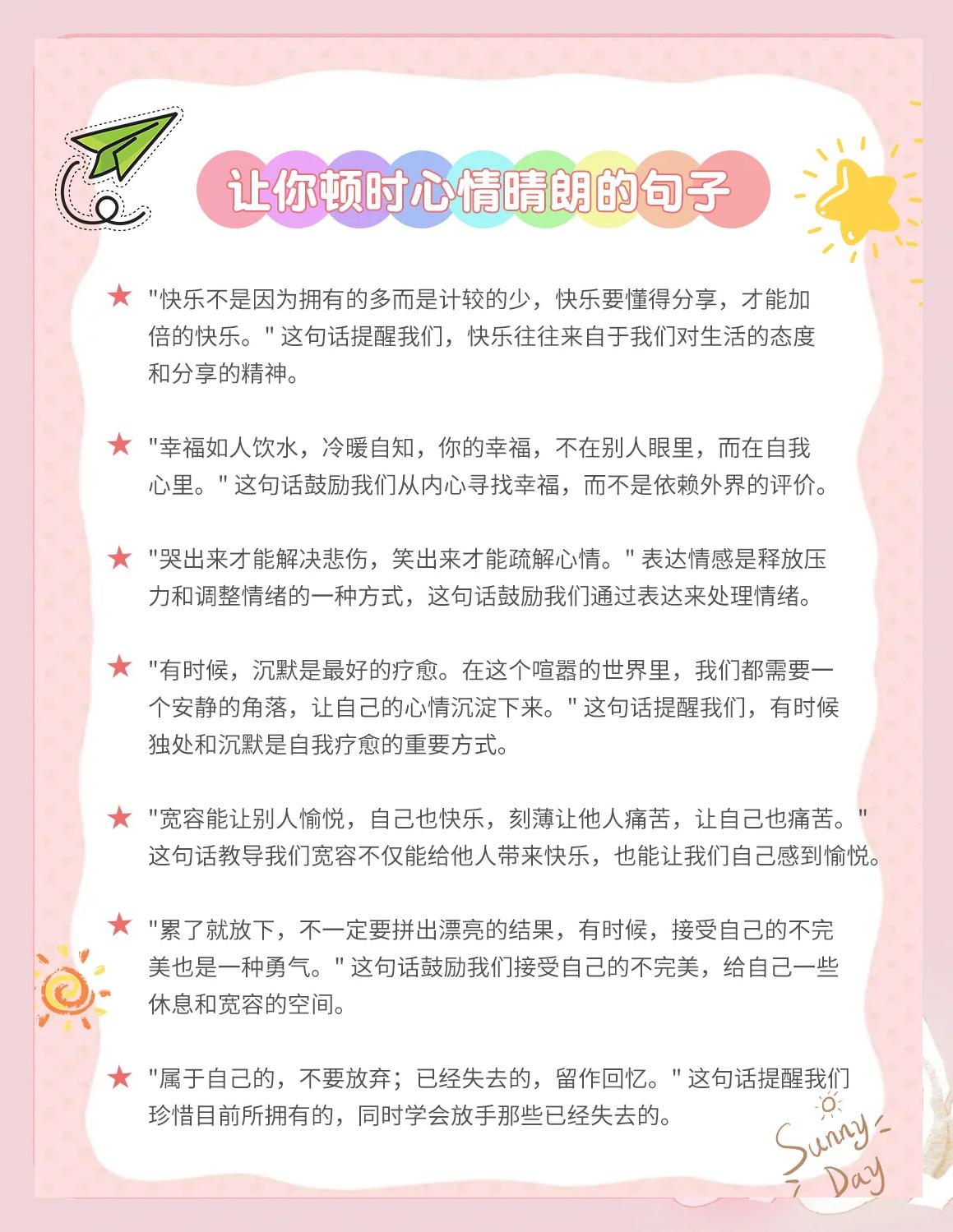 让你顿时心情晴朗的句子

★ "快乐不是因为拥有的多而是计较的少，快乐要懂得分享，才能加倍的快乐。" 这句话提醒我们，快乐往往来自于我们对生活的态度和分享的精神。

★ "幸福如人饮水，冷暖自知，你的幸福，不在别人眼里，而在自我心里。" 这句话鼓励我们从内心寻找幸福，而不是依赖外界的评价。

★ "哭出来才能解决悲伤，笑出来才能疏解心情。" 表达情感是释放压力和调整情绪的一种方式，这句话鼓励我们通过表达来处理情绪。

★ "有时候，沉默是最好的疗愈。在这个喧嚣的世界里，我们都需要一个安静的角落，让自己的心情沉淀下来。" 这句话提醒我们，有时候独处和沉默是自我疗愈的重要方式。

★ "宽容能让别人愉悦，自己也快乐，刻薄让他人痛苦，让自己也痛苦。" 这句话教导我们宽容不仅能给他人带来快乐，也能让我们自己感到愉悦。

★ "累了就放下，不一定要拼出漂亮的结果，有时候，接受自己的不完美也是一种勇气。" 这句话鼓励我们接受自己的不完美，给自己一些休息和宽容的空间。

★ "属于自己的，不要放弃；已经失去的，留作回忆。" 这句话提醒我们珍惜目前所拥有的，同时学会放手那些已经失去的。

Sunny Day